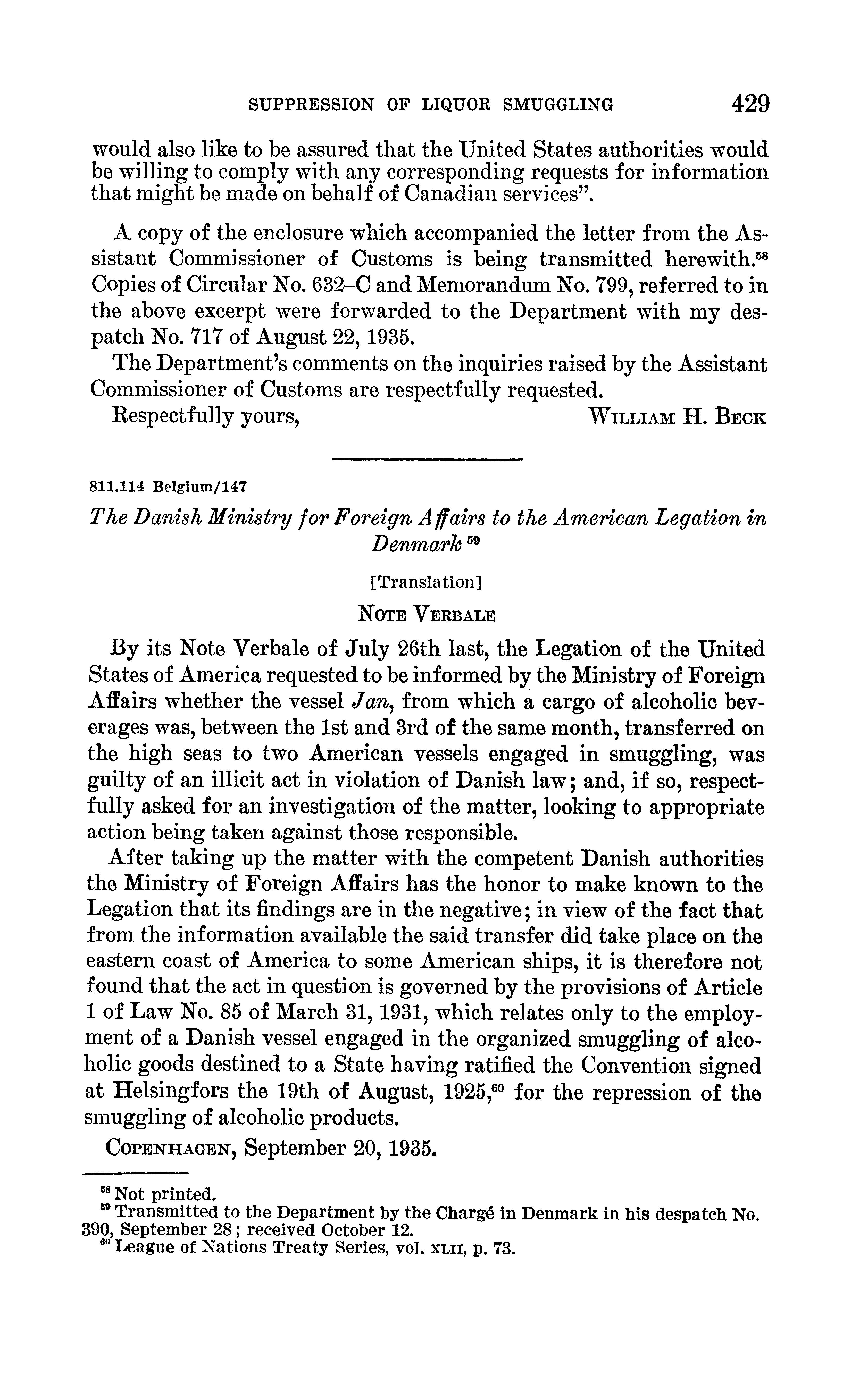 SUPPRESSION OF LIQUOR SMUGGLING 429

would also like to be assured that the United States authorities would be willing to comply with any corresponding requests for information that might be made on behalf of Canadian services".

A copy of the enclosure which accompanied the letter from the Assistant Commissioner of Customs is being transmitted herewith.$^{58}$ Copies of Circular No. 632–C and Memorandum No. 799, referred to in the above excerpt were forwarded to the Department with my despatch No. 717 of August 22, 1935.

The Department's comments on the inquiries raised by the Assistant Commissioner of Customs are respectfully requested.

Respectfully yours, WILLIAM H. BECK

811.114 Belgium/147

The Danish Ministry for Foreign Affairs to the American Legation in Denmark $^{59}$

[Translation]

NOTE VERBALE

By its Note Verbale of July 26th last, the Legation of the United States of America requested to be informed by the Ministry of Foreign Affairs whether the vessel Jan, from which a cargo of alcoholic beverages was, between the 1st and 3rd of the same month, transferred on the high seas to two American vessels engaged in smuggling, was guilty of an illicit act in violation of Danish law; and, if so, respectfully asked for an investigation of the matter, looking to appropriate action being taken against those responsible.

After taking up the matter with the competent Danish authorities the Ministry of Foreign Affairs has the honor to make known to the Legation that its findings are in the negative; in view of the fact that from the information available the said transfer did take place on the eastern coast of America to some American ships, it is therefore not found that the act in question is governed by the provisions of Article 1 of Law No. 85 of March 31, 1931, which relates only to the employment of a Danish vessel engaged in the organized smuggling of alcoholic goods destined to a State having ratified the Convention signed at Helsingfors the 19th of August, 1925,$^{60}$ for the repression of the smuggling of alcoholic products.

COPENHAGEN, September 20, 1935.

$^{58}$ Not printed.
$^{59}$ Transmitted to the Department by the Chargé in Denmark in his despatch No. 390, September 28; received October 12.
$^{60}$ League of Nations Treaty Series, vol. XLII, p. 73.